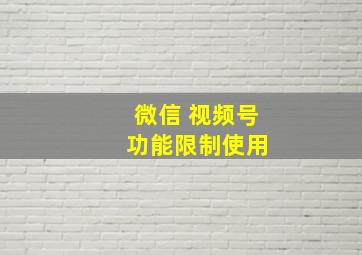 微信 视频号
功能限制使用